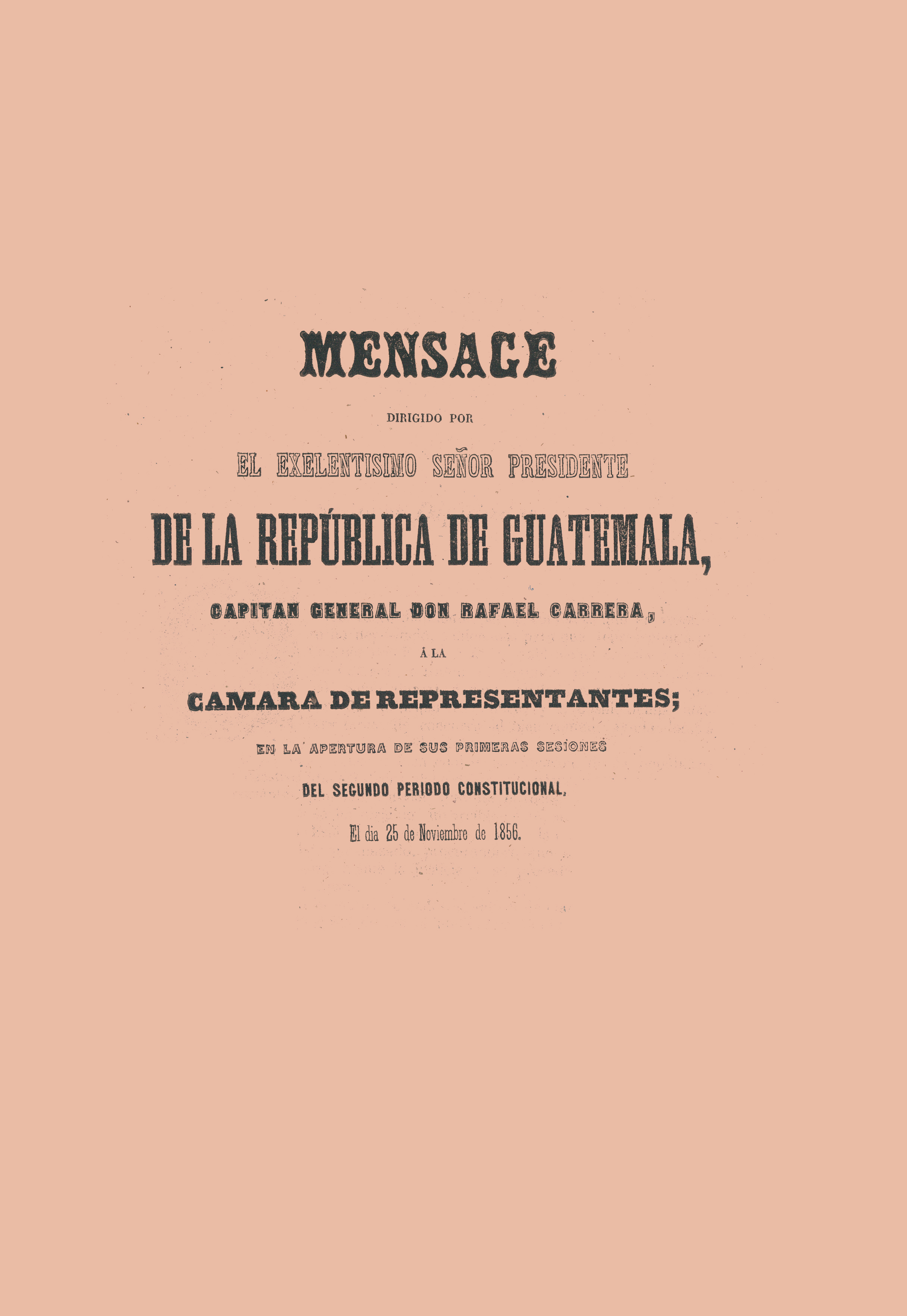 MENSAGE

DIRIGIDO POR

EL EXELENTISIMO SEÑOR PRESIDENTE

DE LA REPÚBLICA DE GUATEMALA,

CAPITAN GENERAL DON RAFAEL CARRERA,

Á LA

CAMARA DE REPRESENTANTES;

EN LA APERTURA DE SUS PRIMERAS SESIONES

DEL SEGUNDO PERIODO CONSTITUCIONAL,

El dia 25 de Noviembre de 1856.